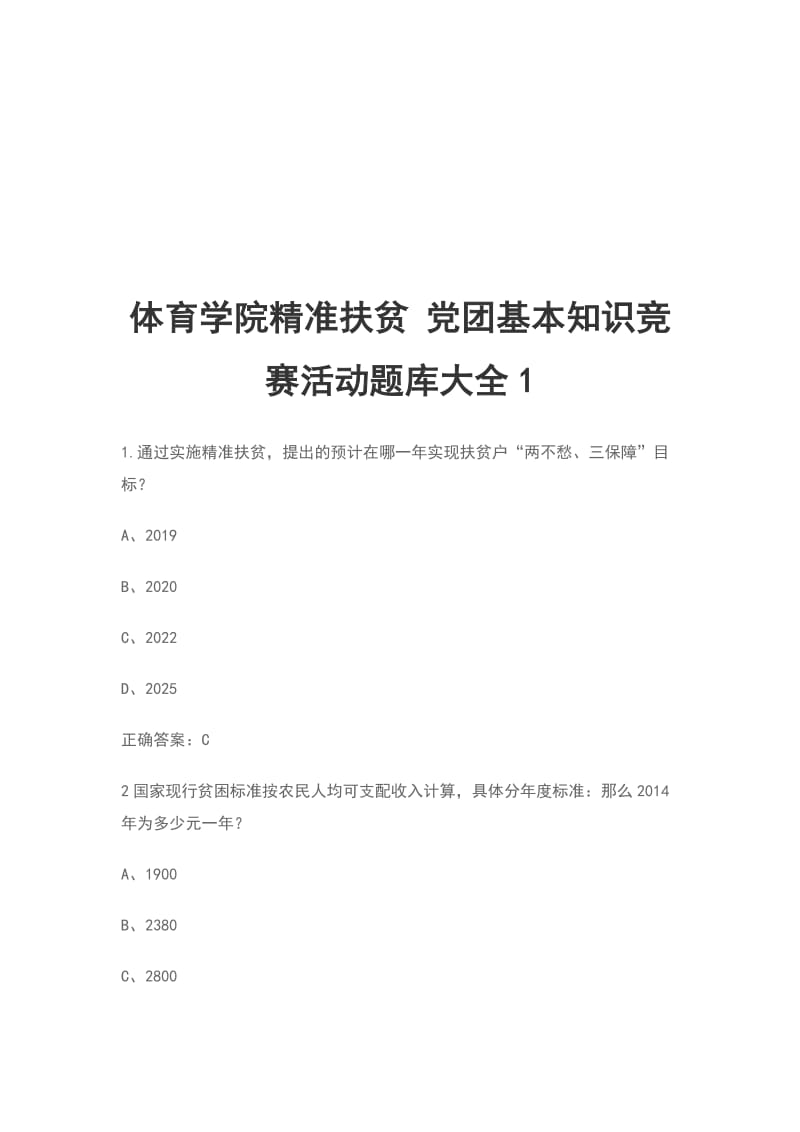 体育学院精准扶贫 党团基本知识竞赛活动题库大全 1

1.通过实施精准扶贫，提出的预计在哪一年实现扶贫户“两不愁、三保障”目标？

A、2019

B、2020

C、2022

D、2025

正确答案：C

2 国家现行贫困标准按农民人均可支配收入计算，具体分年度标准：那么 2014 年为多少元一年？

A、1900

B、2380

C、2800